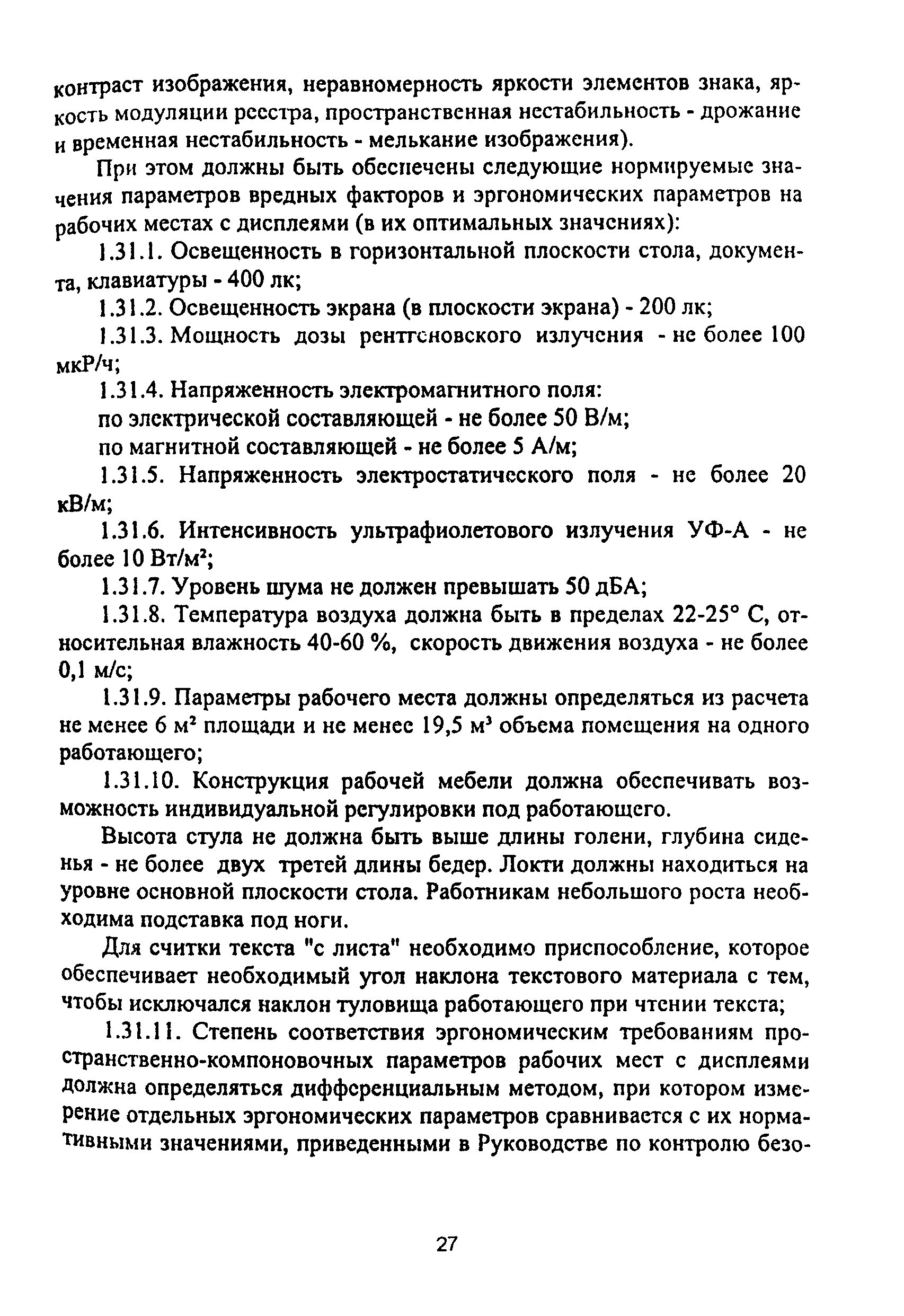 контраст изображения, неравномерность яркости элементов знака, яркость модуляции реестра, пространственная нестабильность - дрожание и временная нестабильность - мелькание изображения).

При этом должны быть обеспечены следующие нормируемые значения параметров вредных факторов и эргономических параметров на рабочих местах с дисплеями (в их оптимальных значениях):

1.31.1. Освещенность в горизонтальной плоскости стола, документа, клавиатуры - 400 лк;

1.31.2. Освещенность экрана (в плоскости экрана) - 200 лк;

1.31.3. Мощность дозы рентгеновского излучения - не более 100 мкР/ч;

1.31.4. Напряженность электромагнитного поля:

по электрической составляющей - не более 50 В/м;

по магнитной составляющей - не более 5 А/м;

1.31.5. Напряженность электростатического поля - не более 20 кВ/м;

1.31.6. Интенсивность ультрафиолетового излучения УФ-А - не более 10 Вт/м$^2$;

1.31.7. Уровень шума не должен превышать 50 дБА;

1.31.8. Температура воздуха должна быть в пределах 22-25° С, относительная влажность 40-60 %, скорость движения воздуха - не более 0,1 м/с;

1.31.9. Параметры рабочего места должны определяться из расчета не менее 6 м$^2$ площади и не менее 19,5 м$^3$ объема помещения на одного работающего;

1.31.10. Конструкция рабочей мебели должна обеспечивать возможность индивидуальной регулировки под работающего.

Высота стула не должна быть выше длины голени, глубина сиденья - не более двух третей длины бедер. Локти должны находиться на уровне основной плоскости стола. Работникам небольшого роста необходима подставка под ноги.

Для считки текста "с листа" необходимо приспособление, которое обеспечивает необходимый угол наклона текстового материала с тем, чтобы исключался наклон туловища работающего при чтении текста;

1.31.11. Степень соответствия эргономическим требованиям пространственно-компоновочных параметров рабочих мест с дисплеями должна определяться дифференциальным методом, при котором измерение отдельных эргономических параметров сравнивается с их нормативными значениями, приведенными в Руководстве по контролю безо-

27